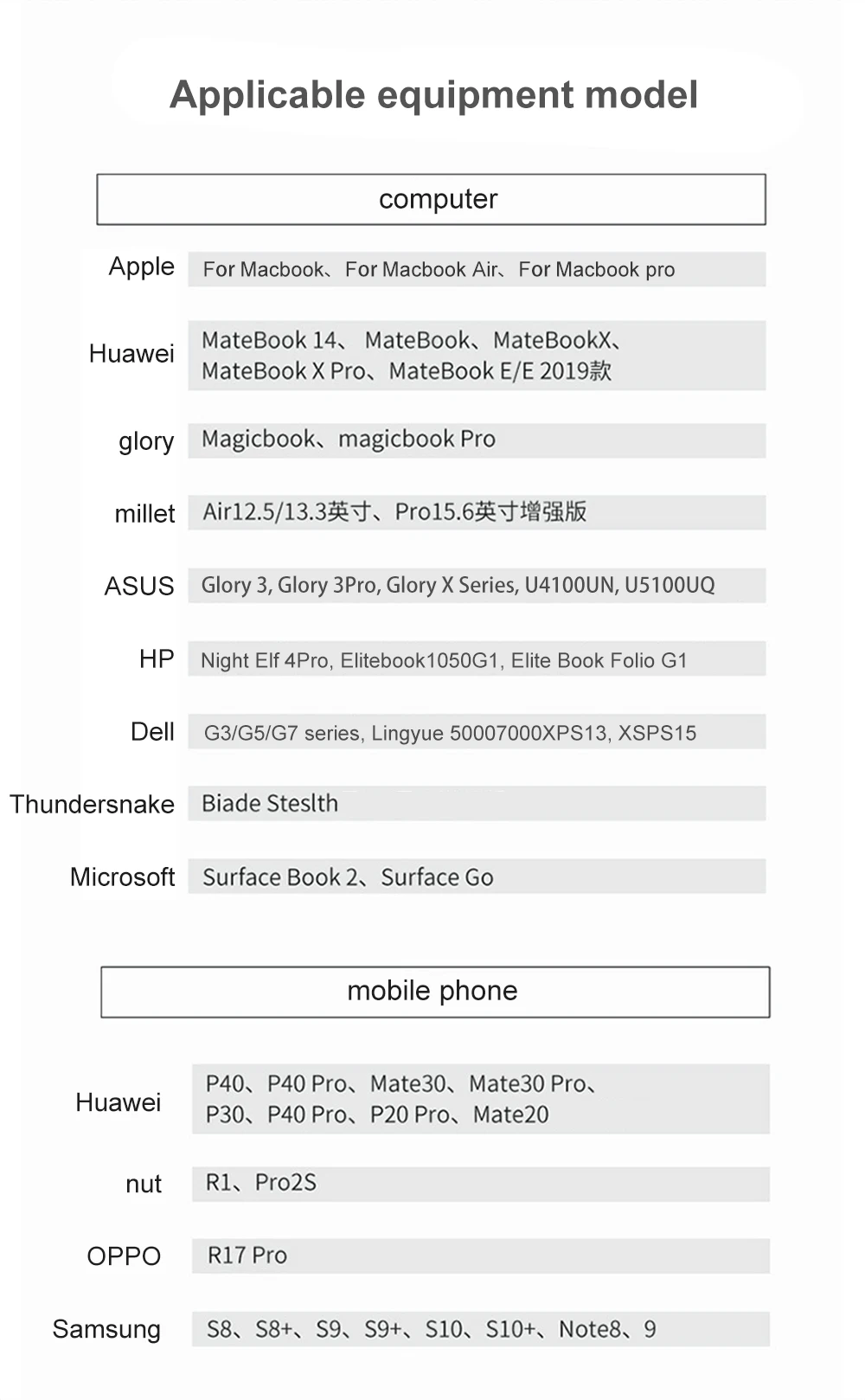 Applicable equipment model

computer

| | |
|---|---|
| Apple | For Macbook、For Macbook Air、For Macbook pro |
| Huawei | MateBook 14、 MateBook、MateBookX、MateBook X Pro、MateBook E/E 2019款 |
| glory | Magicbook、magicbook Pro |
| millet | Air12.5/13.3英寸、Pro15.6英寸增强版 |
| ASUS | Glory 3, Glory 3Pro, Glory X Series, U4100UN, U5100UQ |
| HP | Night Elf 4Pro, Elitebook1050G1, Elite Book Folio G1 |
| Dell | G3/G5/G7 series, Lingyue 50007000XPS13, XSPS15 |
| Thundersnake | Biade Steslth |
| Microsoft | Surface Book 2、Surface Go |

mobile phone

| | |
|---|---|
| Huawei | P40、P40 Pro、Mate30、Mate30 Pro、P30、P40 Pro、P20 Pro、Mate20 |
| nut | R1、Pro2S |
| OPPO | R17 Pro |
| Samsung | S8、S8+、S9、S9+、S10、S10+、Note8、9 |